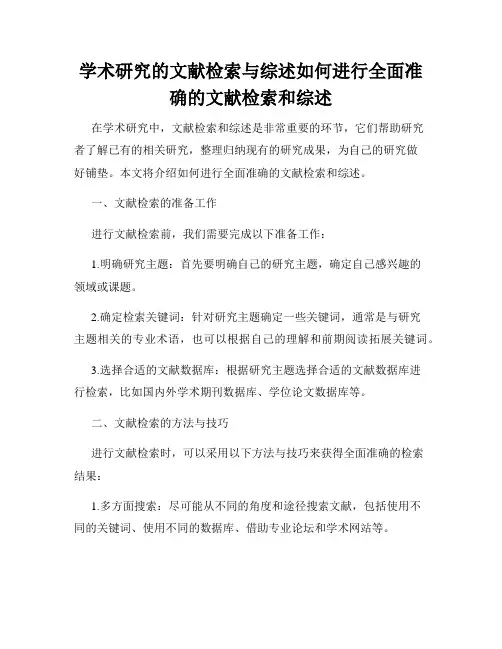 学术研究的文献检索与综述如何进行全面准确的文献检索和综述

在学术研究中，文献检索和综述是非常重要的环节，它们帮助研究者了解已有的相关研究，整理归纳现有的研究成果，为自己的研究做好铺垫。本文将介绍如何进行全面准确的文献检索和综述。

一、文献检索的准备工作

进行文献检索前，我们需要完成以下准备工作：

1.明确研究主题：首先要明确自己的研究主题，确定自己感兴趣的领域或课题。

2.确定检索关键词：针对研究主题确定一些关键词，通常是与研究主题相关的专业术语，也可以根据自己的理解和前期阅读拓展关键词。

3.选择合适的文献数据库：根据研究主题选择合适的文献数据库进行检索，比如国内外学术期刊数据库、学位论文数据库等。

二、文献检索的方法与技巧

进行文献检索时，可以采用以下方法与技巧来获得全面准确的检索结果：

1.多方面搜索：尽可能从不同的角度和途径搜索文献，包括使用不同的关键词、使用不同的数据库、借助专业论坛和学术网站等。